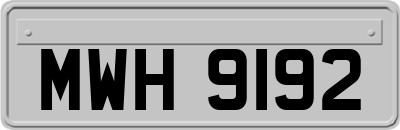 MWH 9192